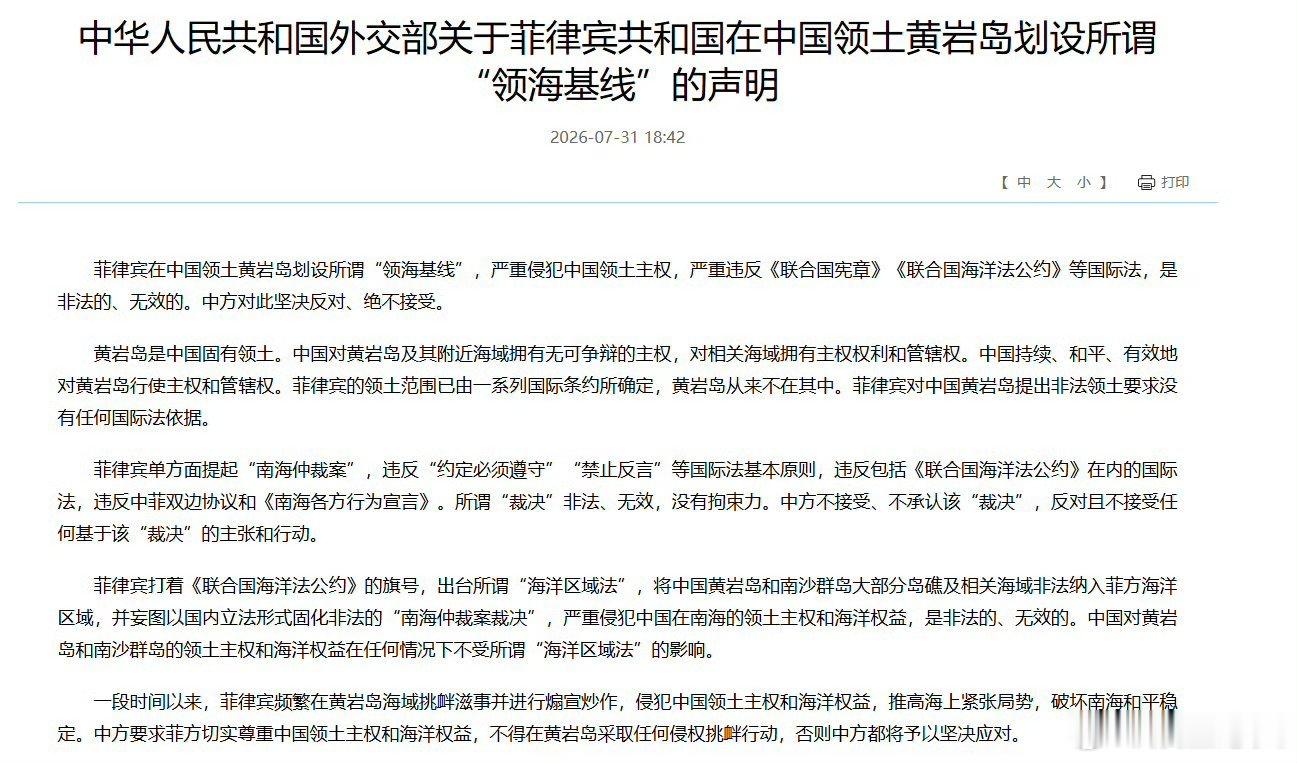 中华人民共和国外交部关于菲律宾共和国在中国领土黄岩岛划设所谓“领海基线”的声明

2026-07-31 18:42

【 中 大 小 】 打印

菲律宾在中国领土黄岩岛划设所谓“领海基线”，严重侵犯中国领土主权，严重违反《联合国宪章》《联合国海洋法公约》等国际法，是非法的、无效的。中方对此坚决反对、绝不接受。

黄岩岛是中国固有领土。中国对黄岩岛及其附近海域拥有无可争辩的主权，对相关海域拥有主权权利和管辖权。中国持续、和平、有效地对黄岩岛行使主权和管辖权。菲律宾的领土范围已由一系列国际条约所确定，黄岩岛从来不在其中。菲律宾对中国黄岩岛提出非法领土要求没有任何国际法依据。

菲律宾单方面提起“南海仲裁案”，违反“约定必须遵守”“禁止反言”等国际法基本原则，违反包括《联合国海洋法公约》在内的国际法，违反中菲双边协议和《南海各方行为宣言》。所谓“裁决”非法、无效，没有拘束力。中方不接受、不承认该“裁决”，反对且不接受任何基于该“裁决”的主张和行动。

菲律宾打着《联合国海洋法公约》的旗号，出台所谓“海洋区域法”，将中国黄岩岛和南沙群岛大部分岛礁及相关海域非法纳入菲方海洋区域，并妄图以国内立法形式固化非法的“南海仲裁案裁决”，严重侵犯中国在南海的领土主权和海洋权益，是非法的、无效的。中国对黄岩岛和南沙群岛的领土主权和海洋权益在任何情况下不受所谓“海洋区域法”的影响。

一段时间以来，菲律宾频繁在黄岩岛海域挑衅滋事并进行煽宣炒作，侵犯中国领土主权和海洋权益，推高海上紧张局势，破坏南海和平稳定。中方要求菲方切实尊重中国领土主权和海洋权益，不得在黄岩岛采取任何侵权挑衅行动，否则中方都将予以坚决应对。